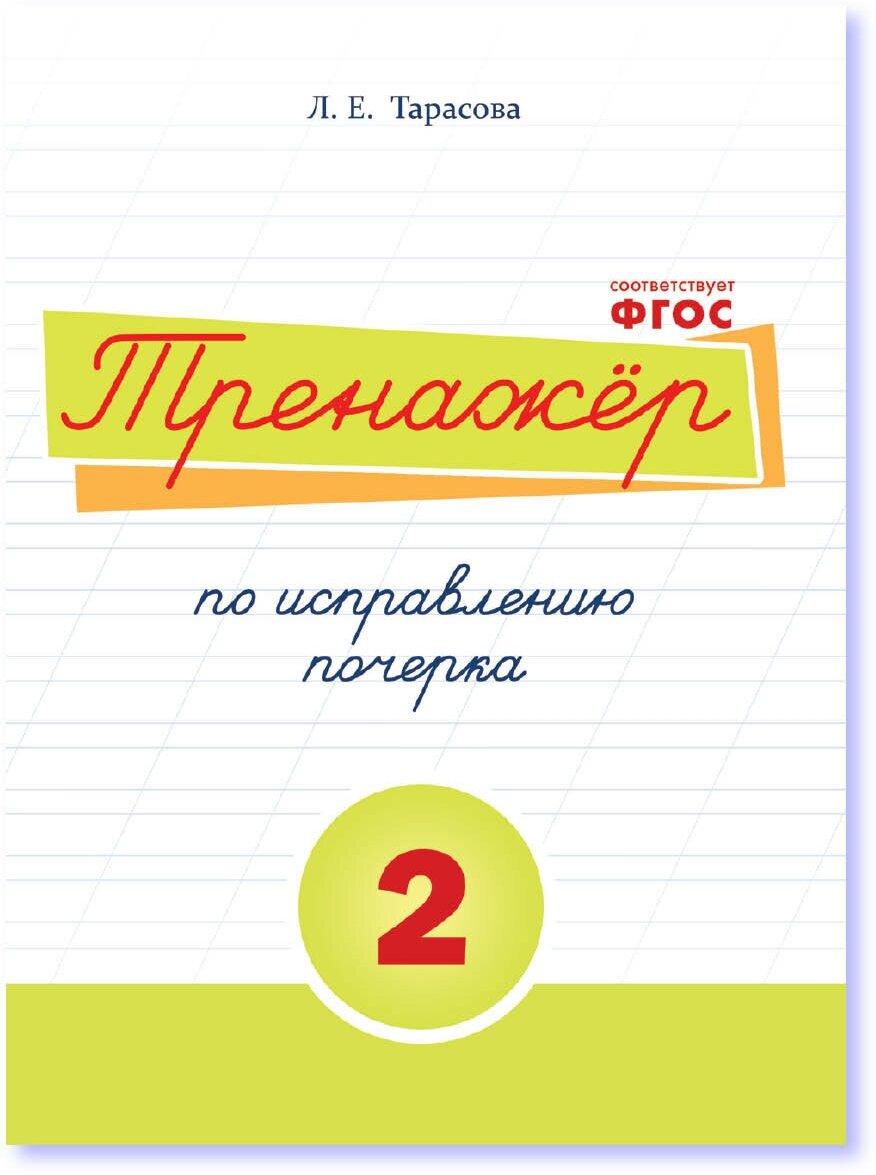 Л. Е. Тарасова

соответствует
ФГОС

Тренажёр

по исправлению почерка

2